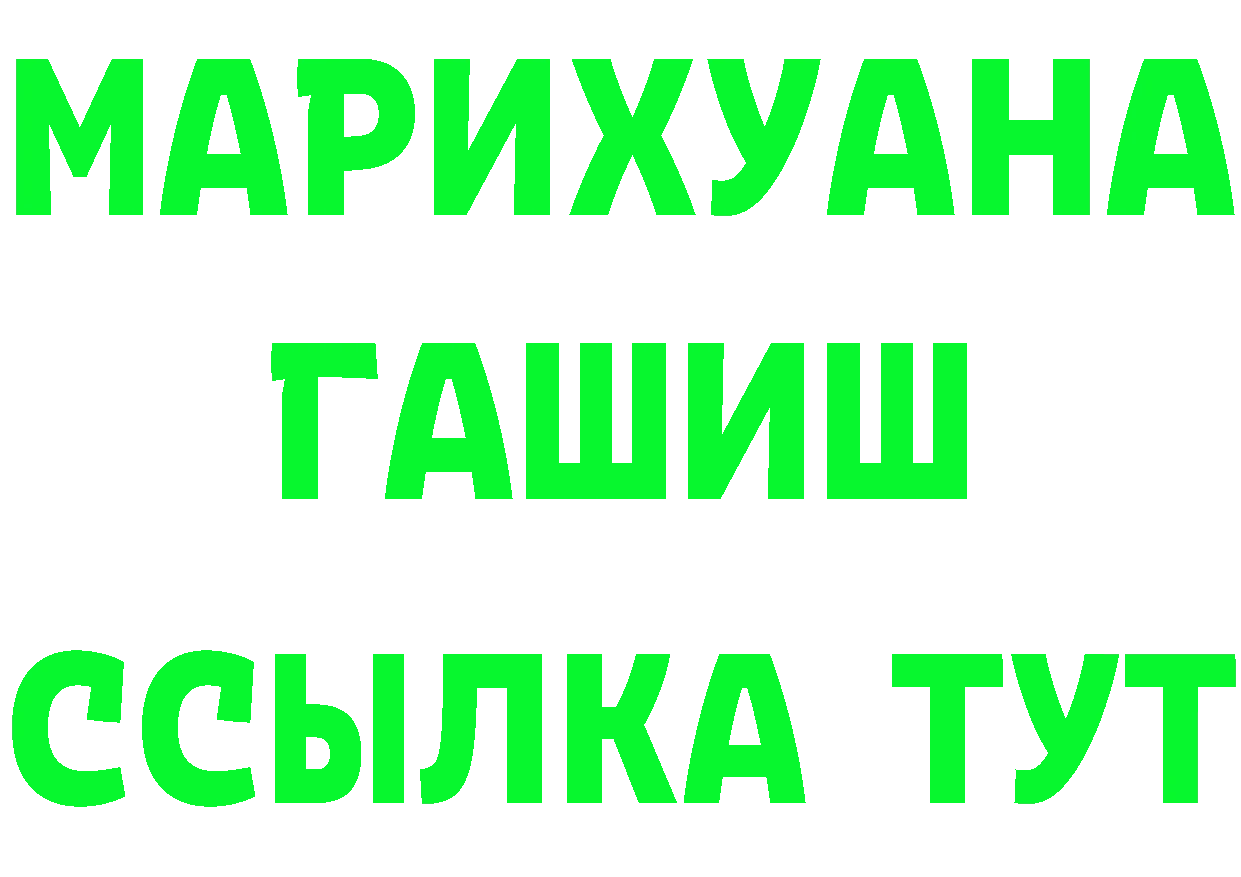 МАРИХУАНА
ГАШИШ
ССЫЛКА ТУТ